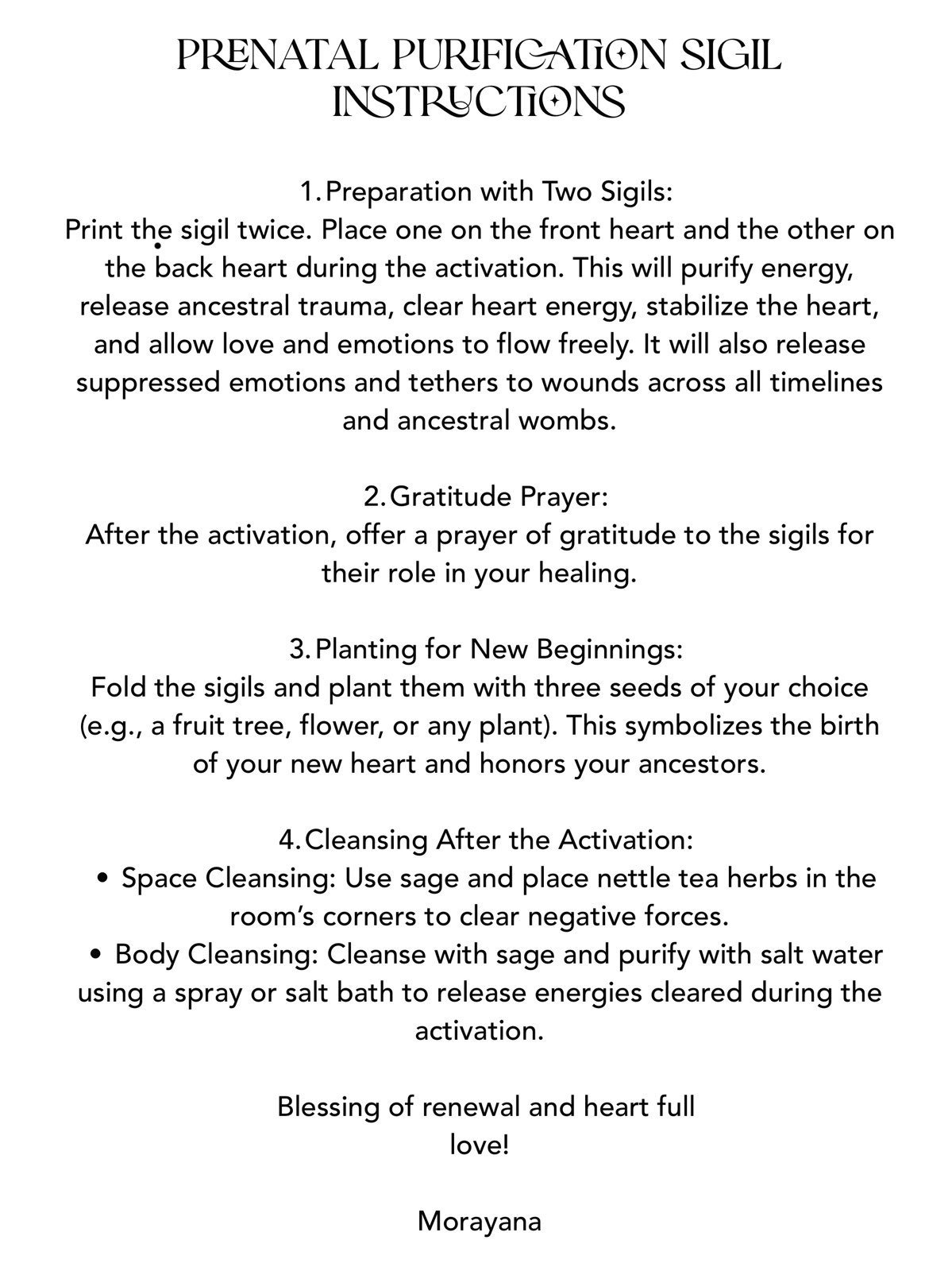 PRENATAL PURIFICATION SIGIL INSTRUCTIONS

1. Preparation with Two Sigils:
Print the sigil twice. Place one on the front heart and the other on the back heart during the activation. This will purify energy, release ancestral trauma, clear heart energy, stabilize the heart, and allow love and emotions to flow freely. It will also release suppressed emotions and tethers to wounds across all timelines and ancestral wombs.

2. Gratitude Prayer:
After the activation, offer a prayer of gratitude to the sigils for their role in your healing.

3. Planting for New Beginnings:
Fold the sigils and plant them with three seeds of your choice (e.g., a fruit tree, flower, or any plant). This symbolizes the birth of your new heart and honors your ancestors.

4. Cleansing After the Activation:
• Space Cleansing: Use sage and place nettle tea herbs in the room's corners to clear negative forces.
• Body Cleansing: Cleanse with sage and purify with salt water using a spray or salt bath to release energies cleared during the activation.

Blessing of renewal and heart full love!

Morayana